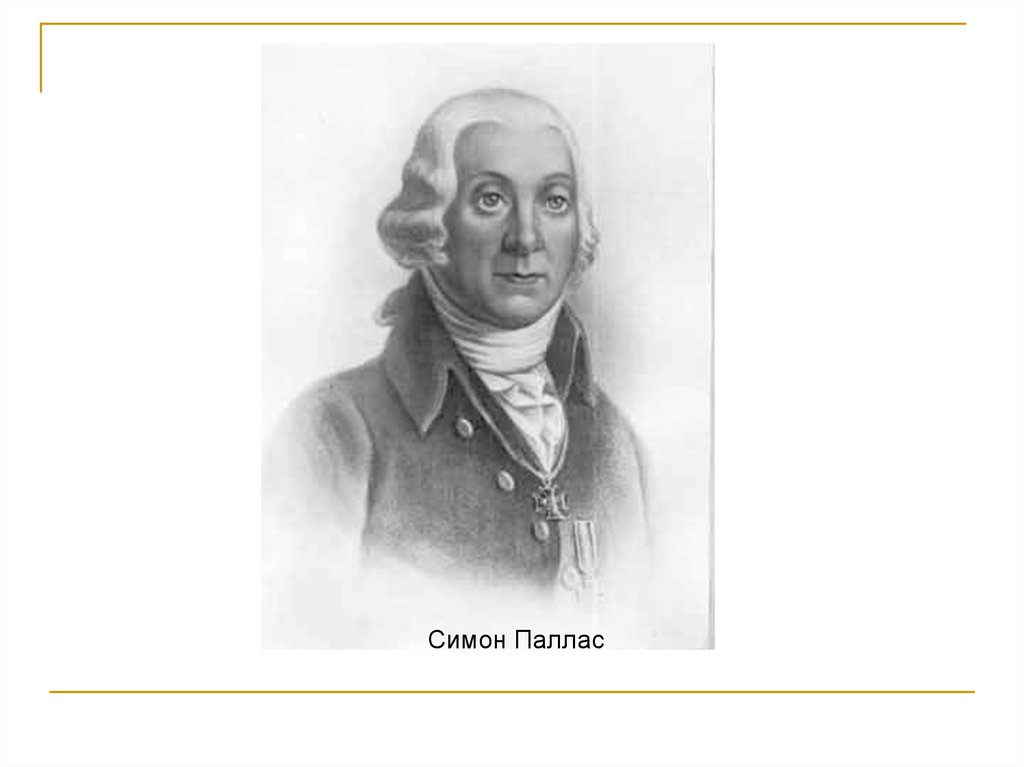 Симон Паллас